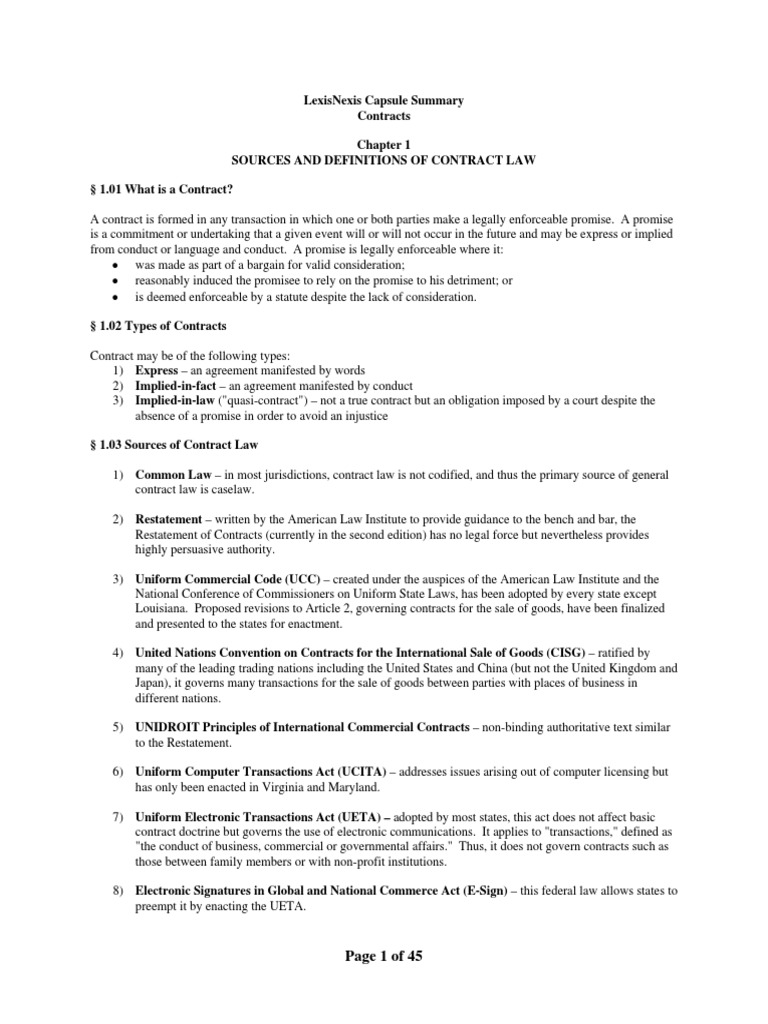 LexisNexis Capsule Summary
Contracts

Chapter 1
SOURCES AND DEFINITIONS OF CONTRACT LAW

§ 1.01 What is a Contract?

A contract is formed in any transaction in which one or both parties make a legally enforceable promise. A promise is a commitment or undertaking that a given event will or will not occur in the future and may be express or implied from conduct or language and conduct. A promise is legally enforceable where it:
• was made as part of a bargain for valid consideration;
• reasonably induced the promisee to rely on the promise to his detriment; or
• is deemed enforceable by a statute despite the lack of consideration.

§ 1.02 Types of Contracts

Contract may be of the following types:
1) Express – an agreement manifested by words
2) Implied-in-fact – an agreement manifested by conduct
3) Implied-in-law ("quasi-contract") – not a true contract but an obligation imposed by a court despite the absence of a promise in order to avoid an injustice

§ 1.03 Sources of Contract Law

1) Common Law – in most jurisdictions, contract law is not codified, and thus the primary source of general contract law is caselaw.

2) Restatement – written by the American Law Institute to provide guidance to the bench and bar, the Restatement of Contracts (currently in the second edition) has no legal force but nevertheless provides highly persuasive authority.

3) Uniform Commercial Code (UCC) – created under the auspices of the American Law Institute and the National Conference of Commissioners on Uniform State Laws, has been adopted by every state except Louisiana. Proposed revisions to Article 2, governing contracts for the sale of goods, have been finalized and presented to the states for enactment.

4) United Nations Convention on Contracts for the International Sale of Goods (CISG) – ratified by many of the leading trading nations including the United States and China (but not the United Kingdom and Japan), it governs many transactions for the sale of goods between parties with places of business in different nations.

5) UNIDROIT Principles of International Commercial Contracts – non-binding authoritative text similar to the Restatement.

6) Uniform Computer Transactions Act (UCITA) – addresses issues arising out of computer licensing but has only been enacted in Virginia and Maryland.

7) Uniform Electronic Transactions Act (UETA) – adopted by most states, this act does not affect basic contract doctrine but governs the use of electronic communications. It applies to "transactions," defined as "the conduct of business, commercial or governmental affairs." Thus, it does not govern contracts such as those between family members or with non-profit institutions.

8) Electronic Signatures in Global and National Commerce Act (E-Sign) – this federal law allows states to preempt it by enacting the UETA.

Page 1 of 45